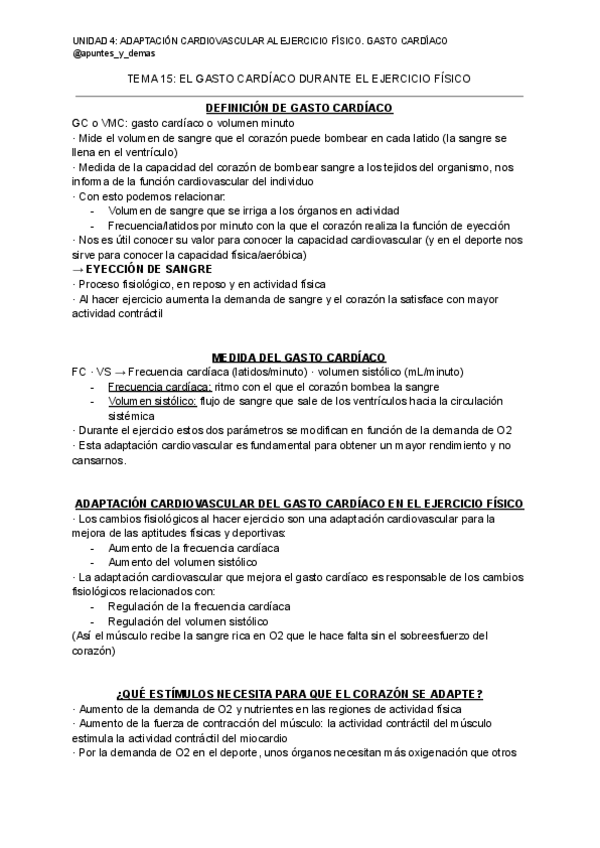 UNIDAD 4: ADAPTACIÓN CARDIOVASCULAR AL EJERCICIO FÍSICO. GASTO CARDÍACO
@apuntes_y_demas

TEMA 15: EL GASTO CARDÍACO DURANTE EL EJERCICIO FÍSICO

DEFINICIÓN DE GASTO CARDÍACO

GC o VMC: gasto cardíaco o volumen minuto
· Mide el volumen de sangre que el corazón puede bombear en cada latido (la sangre se llena en el ventrículo)
· Medida de la capacidad del corazón de bombear sangre a los tejidos del organismo, nos informa de la función cardiovascular del individuo
· Con esto podemos relacionar:
- Volumen de sangre que se irriga a los órganos en actividad
- Frecuencia/latidos por minuto con la que el corazón realiza la función de eyección
· Nos es útil conocer su valor para conocer la capacidad cardiovascular (y en el deporte nos sirve para conocer la capacidad física/aeróbica)
→ EYECCIÓN DE SANGRE
· Proceso fisiológico, en reposo y en actividad física
· Al hacer ejercicio aumenta la demanda de sangre y el corazón la satisface con mayor actividad contráctil

MEDIDA DEL GASTO CARDÍACO

FC · VS → Frecuencia cardíaca (latidos/minuto) · volumen sistólico (mL/minuto)
- Frecuencia cardíaca: ritmo con el que el corazón bombea la sangre
- Volumen sistólico: flujo de sangre que sale de los ventrículos hacia la circulación sistémica
· Durante el ejercicio estos dos parámetros se modifican en función de la demanda de O2
· Esta adaptación cardiovascular es fundamental para obtener un mayor rendimiento y no cansarnos.

ADAPTACIÓN CARDIOVASCULAR DEL GASTO CARDÍACO EN EL EJERCICIO FÍSICO

· Los cambios fisiológicos al hacer ejercicio son una adaptación cardiovascular para la mejora de las aptitudes físicas y deportivas:
- Aumento de la frecuencia cardíaca
- Aumento del volumen sistólico
· La adaptación cardiovascular que mejora el gasto cardíaco es responsable de los cambios fisiológicos relacionados con:
- Regulación de la frecuencia cardíaca
- Regulación del volumen sistólico
(Así el músculo recibe la sangre rica en O2 que le hace falta sin el sobreesfuerzo del corazón)

¿QUÉ ESTÍMULOS NECESITA PARA QUE EL CORAZÓN SE ADAPTE?

· Aumento de la demanda de O2 y nutrientes en las regiones de actividad física
· Aumento de la fuerza de contracción del músculo: la actividad contráctil del músculo estimula la actividad contráctil del miocardio
· Por la demanda de O2 en el deporte, unos órganos necesitan más oxigenación que otros